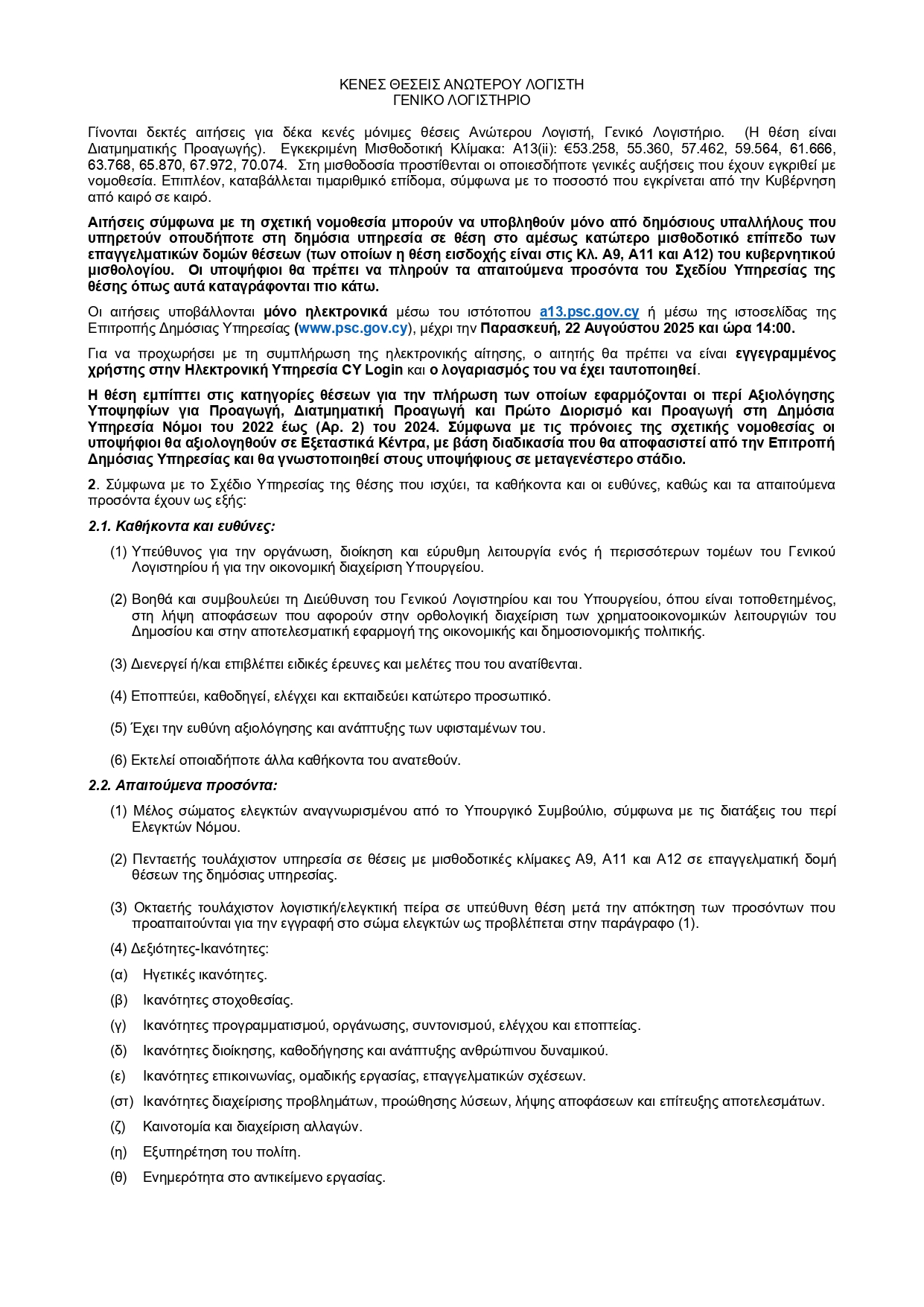 ΚΕΝΕΣ ΘΕΣΕΙΣ ΑΝΩΤΕΡΟΥ ΛΟΓΙΣΤΗ
ΓΕΝΙΚΟ ΛΟΓΙΣΤΗΡΙΟ

Γίνονται δεκτές αιτήσεις για δέκα κενές μόνιμες θέσεις Ανώτερου Λογιστή, Γενικό Λογιστήριο. (Η θέση είναι Διατμηματικής Προαγωγής). Εγκεκριμένη Μισθοδοτική Κλίμακα: Α13(ii): €53.258, 55.360, 57.462, 59.564, 61.666, 63.768, 65.870, 67.972, 70.074. Στη μισθοδοσία προστίθενται οι οποιεσδήποτε γενικές αυξήσεις που έχουν εγκριθεί με νομοθεσία. Επιπλέον, καταβάλλεται τιμαριθμικό επίδομα, σύμφωνα με το ποσοστό που εγκρίνεται από την Κυβέρνηση από καιρό σε καιρό.

Αιτήσεις σύμφωνα με τη σχετική νομοθεσία μπορούν να υποβληθούν μόνο από δημόσιους υπαλλήλους που υπηρετούν οπουδήποτε στη δημόσια υπηρεσία σε θέση στο αμέσως κατώτερο μισθοδοτικό επίπεδο των επαγγελματικών δομών θέσεων (των οποίων η θέση εισδοχής είναι στις Κλ. Α9, Α11 και Α12) του κυβερνητικού μισθολογίου. Οι υποψήφιοι θα πρέπει να πληρούν τα απαιτούμενα προσόντα του Σχεδίου Υπηρεσίας της θέσης όπως αυτά καταγράφονται πιο κάτω.

Οι αιτήσεις υποβάλλονται μόνο ηλεκτρονικά μέσω του ιστότοπου a13.psc.gov.cy ή μέσω της ιστοσελίδας της Επιτροπής Δημόσιας Υπηρεσίας (www.psc.gov.cy), μέχρι την Παρασκευή, 22 Αυγούστου 2025 και ώρα 14:00.

Για να προχωρήσει με τη συμπλήρωση της ηλεκτρονικής αίτησης, ο αιτητής θα πρέπει να είναι εγγεγραμμένος χρήστης στην Ηλεκτρονική Υπηρεσία CY Login και ο λογαριασμός του να έχει ταυτοποιηθεί.

Η θέση εμπίπτει στις κατηγορίες θέσεων για την πλήρωση των οποίων εφαρμόζονται οι περί Αξιολόγησης Υποψηφίων για Προαγωγή, Διατμηματική Προαγωγή και Πρώτο Διορισμό και Προαγωγή στη Δημόσια Υπηρεσία Νόμοι του 2022 έως (Αρ. 2) του 2024. Σύμφωνα με τις πρόνοιες της σχετικής νομοθεσίας οι υποψήφιοι θα αξιολογηθούν σε Εξεταστικά Κέντρα, με βάση διαδικασία που θα αποφασιστεί από την Επιτροπή Δημόσιας Υπηρεσίας και θα γνωστοποιηθεί στους υποψήφιους σε μεταγενέστερο στάδιο.

2. Σύμφωνα με το Σχέδιο Υπηρεσίας της θέσης που ισχύει, τα καθήκοντα και οι ευθύνες, καθώς και τα απαιτούμενα προσόντα έχουν ως εξής:

2.1. Καθήκοντα και ευθύνες:

(1) Υπεύθυνος για την οργάνωση, διοίκηση και εύρυθμη λειτουργία ενός ή περισσότερων τομέων του Γενικού Λογιστηρίου ή για την οικονομική διαχείριση Υπουργείου.

(2) Βοηθά και συμβουλεύει τη Διεύθυνση του Γενικού Λογιστηρίου και του Υπουργείου, όπου είναι τοποθετημένος, στη λήψη αποφάσεων που αφορούν στην ορθολογική διαχείριση των χρηματοοικονομικών λειτουργιών του Δημοσίου και στην αποτελεσματική εφαρμογή της οικονομικής και δημοσιονομικής πολιτικής.

(3) Διενεργεί ή/και επιβλέπει ειδικές έρευνες και μελέτες που του ανατίθενται.

(4) Εποπτεύει, καθοδηγεί, ελέγχει και εκπαιδεύει κατώτερο προσωπικό.

(5) Έχει την ευθύνη αξιολόγησης και ανάπτυξης των υφισταμένων του.

(6) Εκτελεί οποιαδήποτε άλλα καθήκοντα του ανατεθούν.

2.2. Απαιτούμενα προσόντα:

(1) Μέλος σώματος ελεγκτών αναγνωρισμένου από το Υπουργικό Συμβούλιο, σύμφωνα με τις διατάξεις του περί Ελεγκτών Νόμου.

(2) Πενταετής τουλάχιστον υπηρεσία σε θέσεις με μισθοδοτικές κλίμακες Α9, Α11 και Α12 σε επαγγελματική δομή θέσεων της δημόσιας υπηρεσίας.

(3) Οκταετής τουλάχιστον λογιστική/ελεγκτική πείρα σε υπεύθυνη θέση μετά την απόκτηση των προσόντων που προαπαιτούνται για την εγγραφή στο σώμα ελεγκτών ως προβλέπεται στην παράγραφο (1).

(4) Δεξιότητες-Ικανότητες:

(α) Ηγετικές ικανότητες.

(β) Ικανότητες στοχοθεσίας.

(γ) Ικανότητες προγραμματισμού, οργάνωσης, συντονισμού, ελέγχου και εποπτείας.

(δ) Ικανότητες διοίκησης, καθοδήγησης και ανάπτυξης ανθρώπινου δυναμικού.

(ε) Ικανότητες επικοινωνίας, ομαδικής εργασίας, επαγγελματικών σχέσεων.

(στ) Ικανότητες διαχείρισης προβλημάτων, προώθησης λύσεων, λήψης αποφάσεων και επίτευξης αποτελεσμάτων.

(ζ) Καινοτομία και διαχείριση αλλαγών.

(η) Εξυπηρέτηση του πολίτη.

(θ) Ενημερότητα στο αντικείμενο εργασίας.